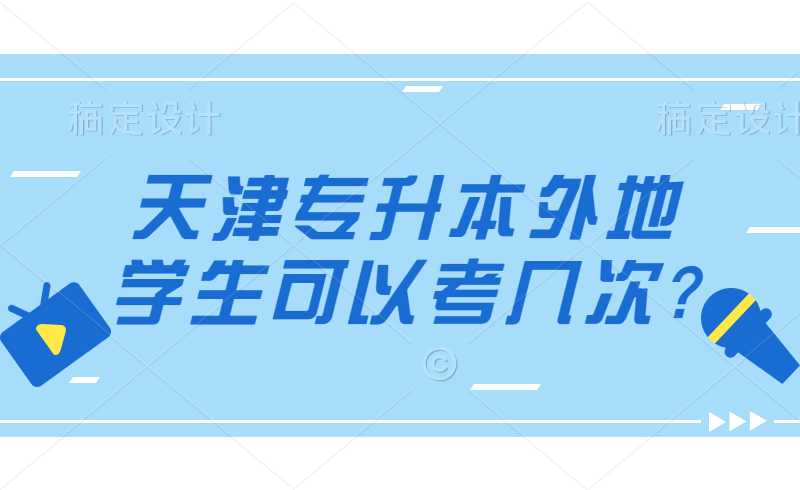 稿定设计 稿定设计

天津专升本外地学生可以考几次?

©